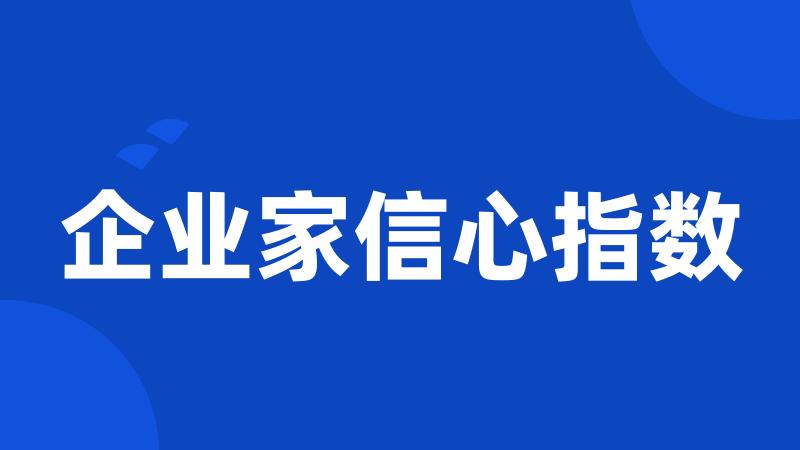 企业家信心指数